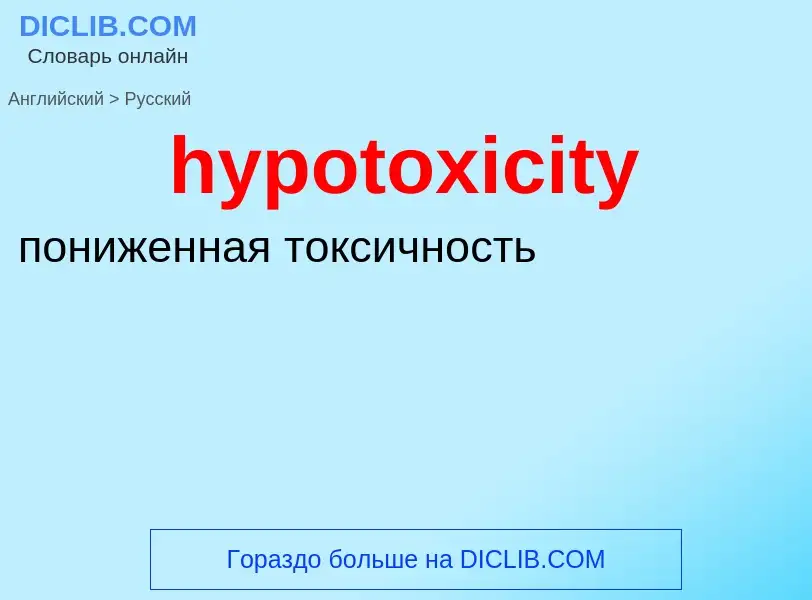 DICLIB.COM
Словарь онлайн

Английский > Русский

hypotoxicity

пониженная токсичность

Гораздо больше на DICLIB.COM